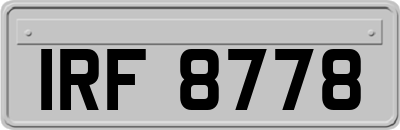 IRF 8778